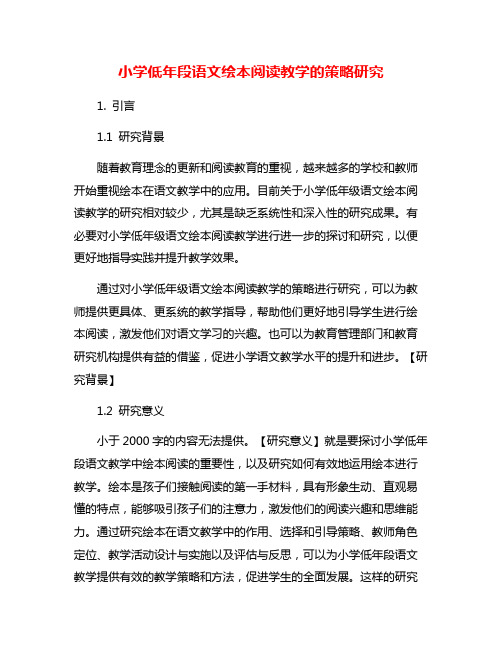 小学低年段语文绘本阅读教学的策略研究

1. 引言

1.1 研究背景

随着教育理念的更新和阅读教育的重视，越来越多的学校和教师开始重视绘本在语文教学中的应用。目前关于小学低年级语文绘本阅读教学的研究相对较少，尤其是缺乏系统性和深入性的研究成果。有必要对小学低年级语文绘本阅读教学进行进一步的探讨和研究，以便更好地指导实践并提升教学效果。

通过对小学低年级语文绘本阅读教学的策略进行研究，可以为教师提供更具体、更系统的教学指导，帮助他们更好地引导学生进行绘本阅读，激发他们对语文学习的兴趣。也可以为教育管理部门和教育研究机构提供有益的借鉴，促进小学语文教学水平的提升和进步。【研究背景】

1.2 研究意义

小于 2000 字的内容无法提供。【研究意义】就是要探讨小学低年段语文教学中绘本阅读的重要性，以及研究如何有效地运用绘本进行教学。绘本是孩子们接触阅读的第一手材料，具有形象生动、直观易懂的特点，能够吸引孩子们的注意力，激发他们的阅读兴趣和思维能力。通过研究绘本在语文教学中的作用、选择和引导策略、教师角色定位、教学活动设计与实施以及评估与反思，可以为小学低年段语文教学提供有效的教学策略和方法，促进学生的全面发展。这样的研究